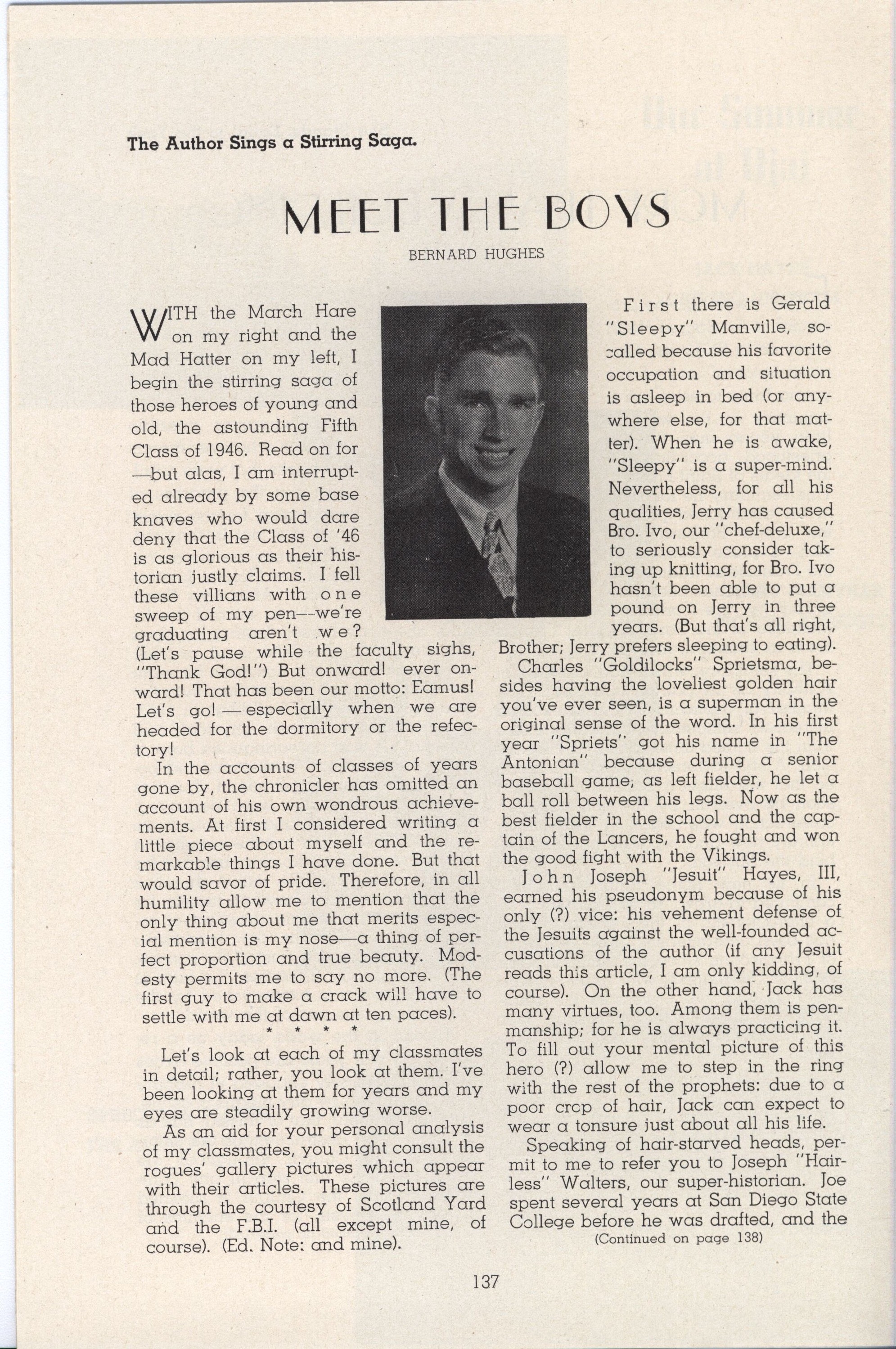 The Author Sings a Stirring Saga.

MEET THE BOYS

BERNARD HUGHES

WITH the March Hare on my right and the Mad Hatter on my left, I begin the stirring saga of those heroes of young and old, the astounding Fifth Class of 1946. Read on for —but alas, I am interrupted already by some base knaves who would dare deny that the Class of '46 is as glorious as their historian justly claims. I fell these villians with one sweep of my pen—we're graduating aren't we? (Let's pause while the faculty sighs, "Thank God!") But onward! ever onward! That has been our motto: Eamus! Let's go! — especially when we are headed for the dormitory or the refectory!

In the accounts of classes of years gone by, the chronicler has omitted an account of his own wondrous achievements. At first I considered writing a little piece about myself and the remarkable things I have done. But that would savor of pride. Therefore, in all humility allow me to mention that the only thing about me that merits especial mention is my nose—a thing of perfect proportion and true beauty. Modesty permits me to say no more. (The first guy to make a crack will have to settle with me at dawn at ten paces).

* * * *

Let's look at each of my classmates in detail; rather, you look at them. I've been looking at them for years and my eyes are steadily growing worse.

As an aid for your personal analysis of my classmates, you might consult the rogues' gallery pictures which appear with their articles. These pictures are through the courtesy of Scotland Yard and the F.B.I. (all except mine, of course). (Ed. Note: and mine).

First there is Gerald "Sleepy" Manville, so-called because his favorite occupation and situation is asleep in bed (or anywhere else, for that matter). When he is awake, "Sleepy" is a super-mind. Nevertheless, for all his qualities, Jerry has caused Bro. Ivo, our "chef-deluxe," to seriously consider taking up knitting, for Bro. Ivo hasn't been able to put a pound on Jerry in three years. (But that's all right, Brother; Jerry prefers sleeping to eating).

Charles "Goldilocks" Sprietsma, besides having the loveliest golden hair you've ever seen, is a superman in the original sense of the word. In his first year "Spriets" got his name in "The Antonian" because during a senior baseball game, as left fielder, he let a ball roll between his legs. Now as the best fielder in the school and the captain of the Lancers, he fought and won the good fight with the Vikings.

John Joseph "Jesuit" Hayes, III, earned his pseudonym because of his only (?) vice: his vehement defense of the Jesuits against the well-founded accusations of the author (if any Jesuit reads this article, I am only kidding, of course). On the other hand, Jack has many virtues, too. Among them is penmanship; for he is always practicing it. To fill out your mental picture of this hero (?) allow me to step in the ring with the rest of the prophets: due to a poor crop of hair, Jack can expect to wear a tonsure just about all his life.

Speaking of hair-starved heads, permit to me to refer you to Joseph "Hairless" Walters, our super-historian. Joe spent several years at San Diego State College before he was drafted, and the

(Continued on page 138)

137